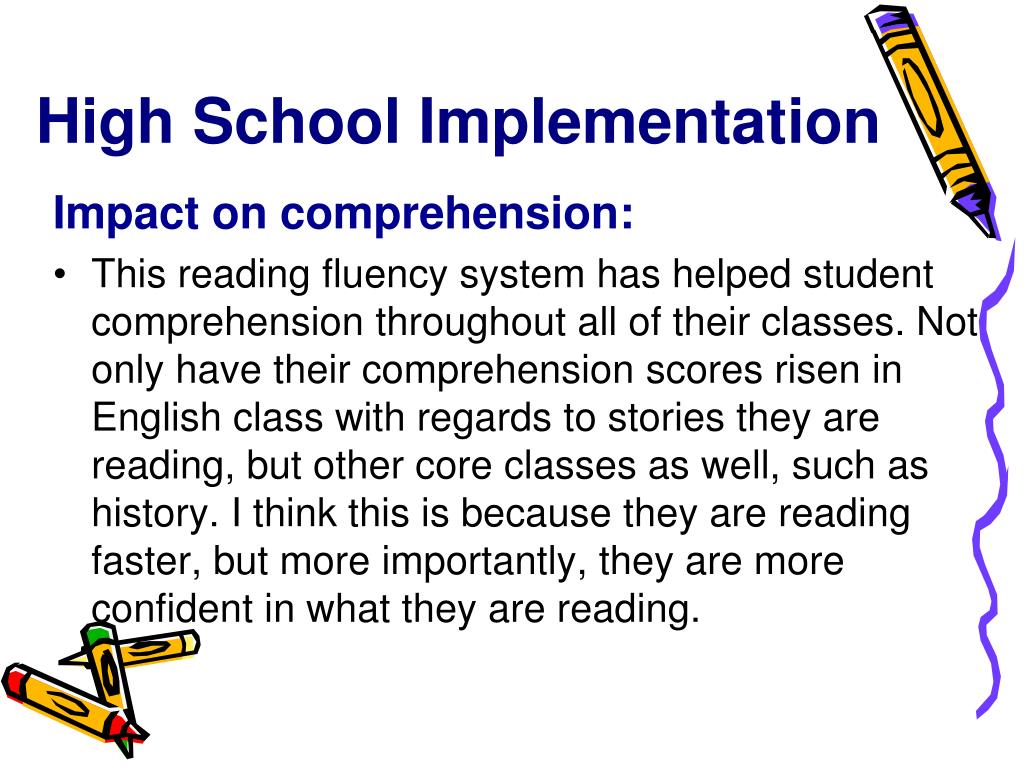 High School Implementation

Impact on comprehension:

• This reading fluency system has helped student comprehension throughout all of their classes. Not only have their comprehension scores risen in English class with regards to stories they are reading, but other core classes as well, such as history. I think this is because they are reading faster, but more importantly, they are more confident in what they are reading.